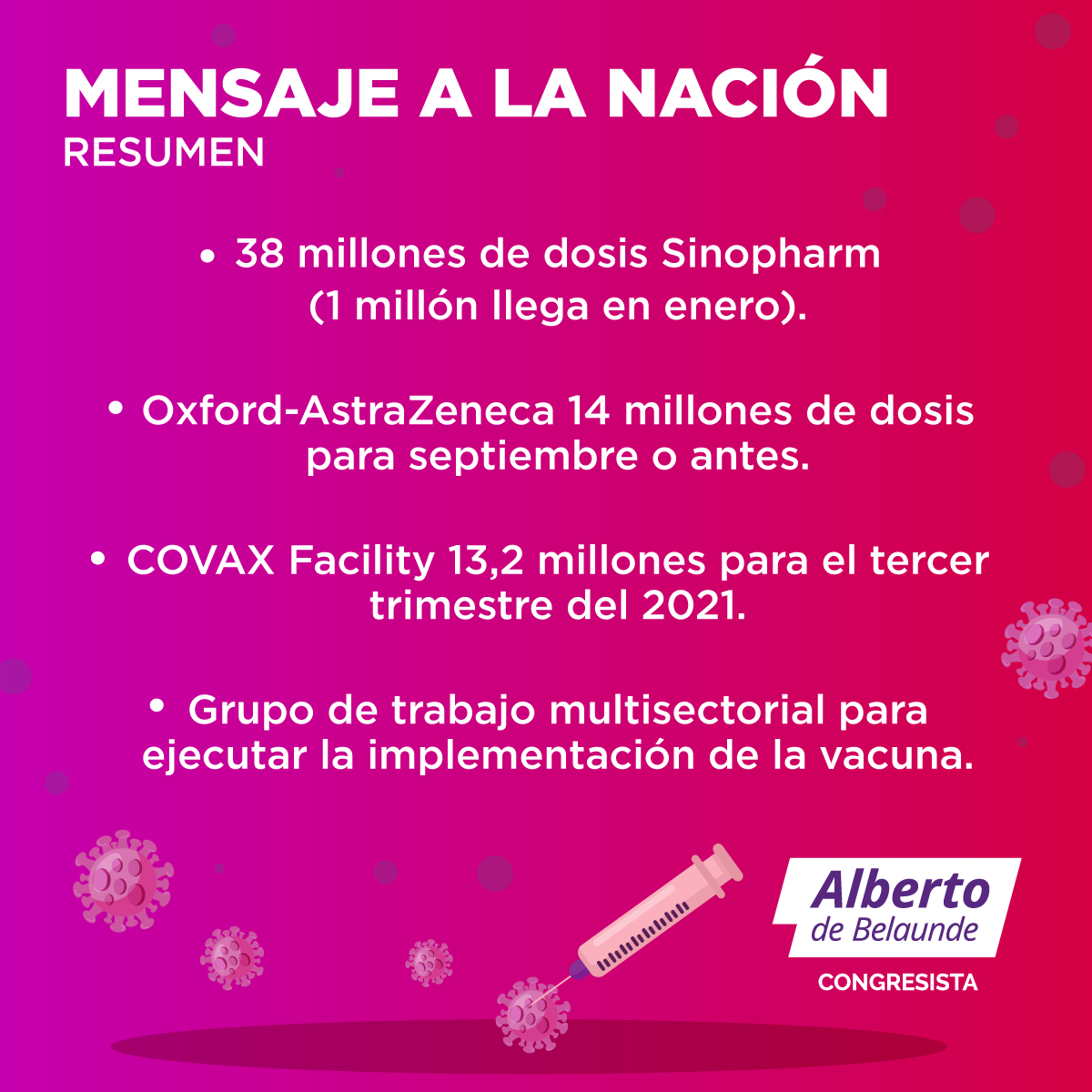 MENSAJE A LA NACIÓN
RESUMEN

• 38 millones de dosis Sinopharm (1 millón llega en enero).

• Oxford-AstraZeneca 14 millones de dosis para septiembre o antes.

• COVAX Facility 13,2 millones para el tercer trimestre del 2021.

• Grupo de trabajo multisectorial para ejecutar la implementación de la vacuna.

Alberto
de Belaunde
CONGRESISTA